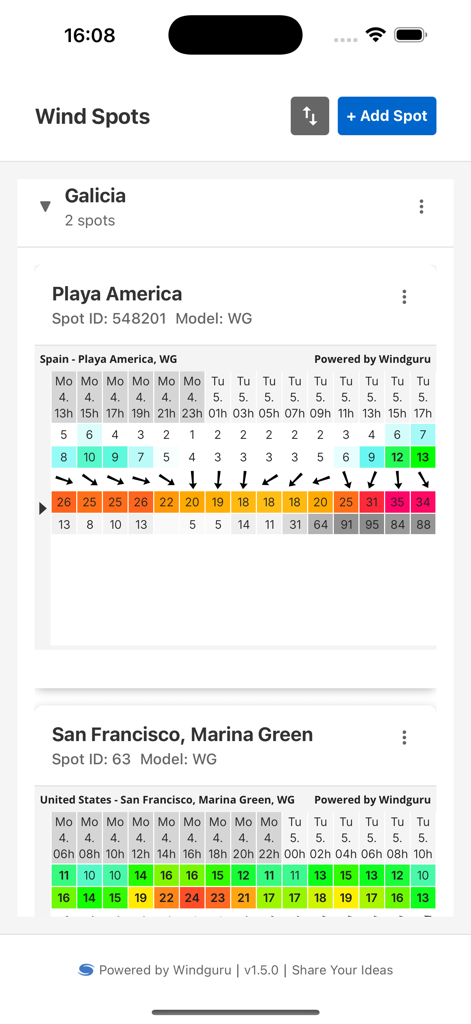 16:08

Wind Spots

+ Add Spot

Galicia
2 spots

Playa America
Spot ID: 548201 Model: WG

Spain - Playa America, WG

Powered by Windguru

| Mo 4. 13h | Mo 4. 15h | Mo 4. 17h | Mo 4. 19h | Mo 4. 21h | Mo 4. 23h | Tu 5. 01h | Tu 5. 03h | Tu 5. 05h | Tu 5. 07h | Tu 5. 09h | Tu 5. 11h | Tu 5. 13h | Tu 5. 15h | Tu 5. 17h |
|---|---|---|---|---|---|---|---|---|---|---|---|---|---|---|
| 5 | 6 | 4 | 3 | 2 | 1 | 2 | 2 | 2 | 2 | 2 | 3 | 4 | 6 | 7 |
| 8 | 10 | 9 | 7 | 5 | 4 | 3 | 3 | 3 | 3 | 5 | 6 | 9 | 12 | 13 |
| 26 | 25 | 25 | 26 | 22 | 20 | 19 | 18 | 18 | 18 | 20 | 25 | 31 | 35 | 34 |
| 13 | 8 | 10 | 13 | | 5 | 5 | 14 | 11 | 31 | 64 | 91 | 95 | 84 | 88 |

San Francisco, Marina Green
Spot ID: 63 Model: WG

United States - San Francisco, Marina Green, WG

Powered by Windguru

| Mo 4. 06h | Mo 4. 08h | Mo 4. 10h | Mo 4. 12h | Mo 4. 14h | Mo 4. 16h | Mo 4. 18h | Mo 4. 20h | Mo 4. 22h | Tu 5. 00h | Tu 5. 02h | Tu 5. 04h | Tu 5. 06h | Tu 5. 08h | Tu 5. 10h |
|---|---|---|---|---|---|---|---|---|---|---|---|---|---|---|
| 11 | 10 | 10 | 14 | 16 | 16 | 15 | 12 | 11 | 11 | 13 | 15 | 13 | 12 | 10 |
| 16 | 14 | 15 | 19 | 22 | 24 | 23 | 21 | 17 | 17 | 18 | 19 | 17 | 16 | 13 |

Powered by Windguru | v1.5.0 | Share Your Ideas